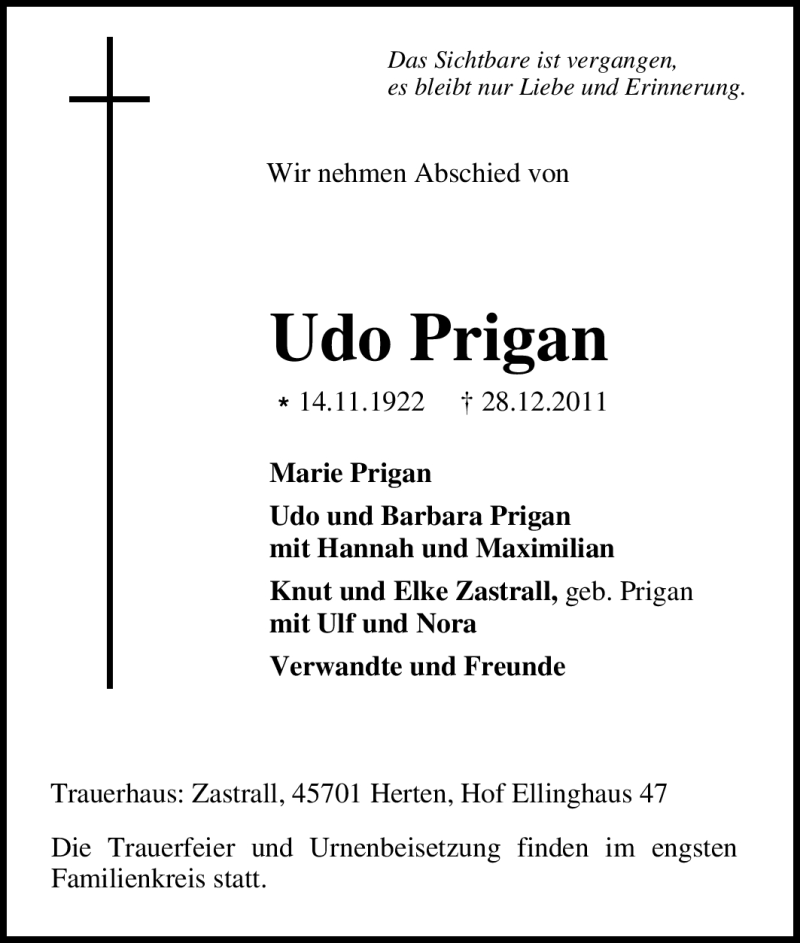 Das Sichtbare ist vergangen,
es bleibt nur Liebe und Erinnerung.

Wir nehmen Abschied von

Udo Prigan

* 14.11.1922 † 28.12.2011

Marie Prigan

Udo und Barbara Prigan
mit Hannah und Maximilian

Knut und Elke Zastrall, geb. Prigan
mit Ulf und Nora

Verwandte und Freunde

Trauerhaus: Zastrall, 45701 Herten, Hof Ellinghaus 47

Die Trauerfeier und Urnenbeisetzung finden im engsten Familienkreis statt.